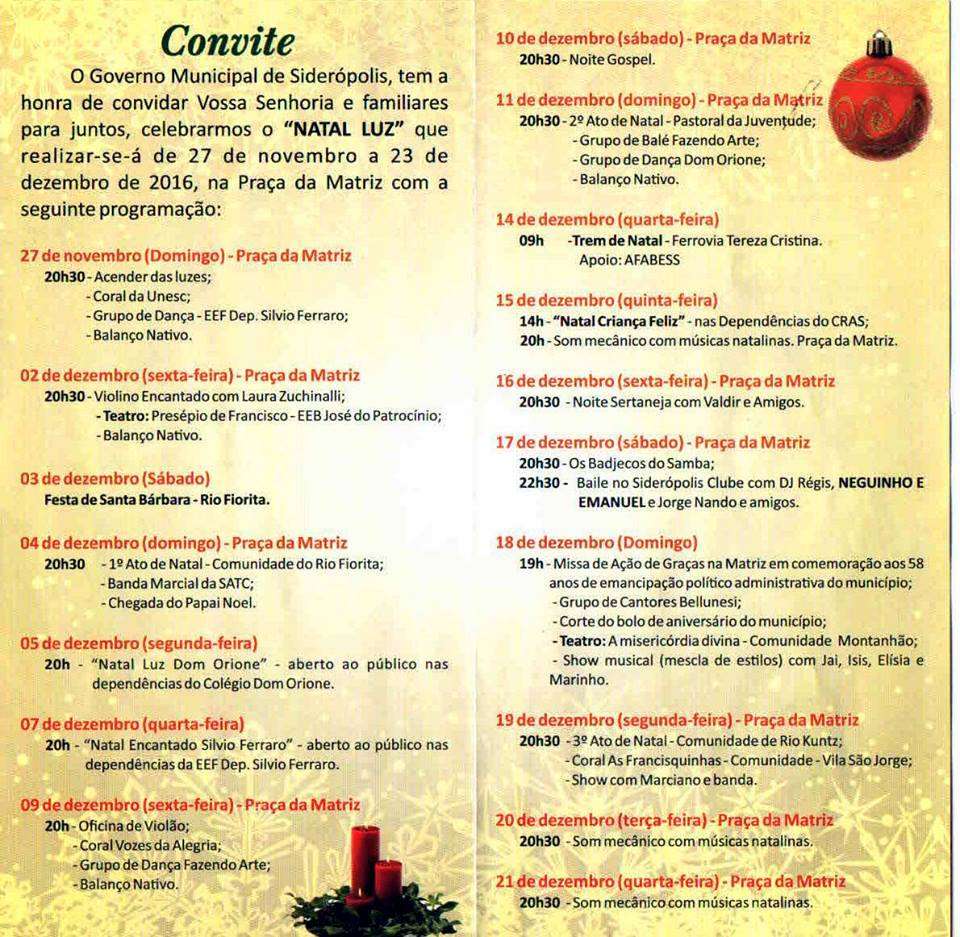 Convite

O Governo Municipal de Siderópolis, tem a honra de convidar Vossa Senhoria e familiares para juntos, celebrarmos o "NATAL LUZ" que realizar-se-á de 27 de novembro a 23 de dezembro de 2016, na Praça da Matriz com a seguinte programação:

27 de novembro (Domingo) - Praça da Matriz
20h30 - Acender das luzes;
- Coral da Unesc;
- Grupo de Dança - EEF Dep. Silvio Ferraro;
- Balanço Nativo.

02 de dezembro (sexta-feira) - Praça da Matriz
20h30 - Violino Encantado com Laura Zuchinalli;
- Teatro: Presépio de Francisco - EEB José do Patrocínio;
- Balanço Nativo.

03 de dezembro (Sábado)
Festa de Santa Bárbara - Rio Fiorita.

04 de dezembro (domingo) - Praça da Matriz
20h30 - 1º Ato de Natal - Comunidade do Rio Fiorita;
- Banda Marcial da SATC;
- Chegada do Papai Noel.

05 de dezembro (segunda-feira)
20h - "Natal Luz Dom Orione" - aberto ao público nas dependências do Colégio Dom Orione.

07 de dezembro (quarta-feira)
20h - "Natal Encantado Silvio Ferraro" - aberto ao público nas dependências da EEF Dep. Silvio Ferraro.

09 de dezembro (sexta-feira) - Praça da Matriz
20h - Oficina de Violão;
- Coral Vozes da Alegria;
- Grupo de Dança Fazendo Arte;
- Balanço Nativo.

10 de dezembro (sábado) - Praça da Matriz
20h30 - Noite Gospel.

11 de dezembro (domingo) - Praça da Matriz
20h30 - 2º Ato de Natal - Pastoral da Juventude;
- Grupo de Balé Fazendo Arte;
- Grupo de Dança Dom Orione;
- Balanço Nativo.

14 de dezembro (quarta-feira)
09h - Trem de Natal - Ferrovia Tereza Cristina.
Apoio: AFABESS

15 de dezembro (quinta-feira)
14h - "Natal Criança Feliz" - nas Dependências do CRAS;
20h - Som mecânico com músicas natalinas. Praça da Matriz.

16 de dezembro (sexta-feira) - Praça da Matriz
20h30 - Noite Sertaneja com Valdir e Amigos.

17 de dezembro (sábado) - Praça da Matriz
20h30 - Os Badjecos do Samba;
22h30 - Baile no Siderópolis Clube com DJ Régis, NEGUINHO E EMANUEL e Jorge Nando e amigos.

18 de dezembro (Domingo)
19h - Missa de Ação de Graças na Matriz em comemoração aos 58 anos de emancipação político administrativa do município;
- Grupo de Cantores Bellunesi;
- Corte do bolo de aniversário do município;
- Teatro: A misericórdia divina - Comunidade Montanhão;
- Show musical (mescla de estilos) com Jai, Isis, Elísia e Marinho.

19 de dezembro (segunda-feira) - Praça da Matriz
20h30 - 3º Ato de Natal - Comunidade de Rio Kuntz;
- Coral As Francisquinhas - Comunidade - Vila São Jorge;
- Show com Marciano e banda.

20 de dezembro (terça-feira) - Praça da Matriz
20h30 - Som mecânico com músicas natalinas.

21 de dezembro (quarta-feira) - Praça da Matriz
20h30 - Som mecânico com músicas natalinas.